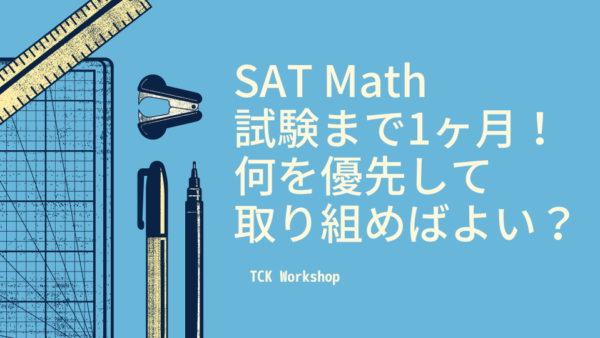 SAT Math
試験まで1ヶ月！
何を優先して
取り組めばよい？

TCK Workshop